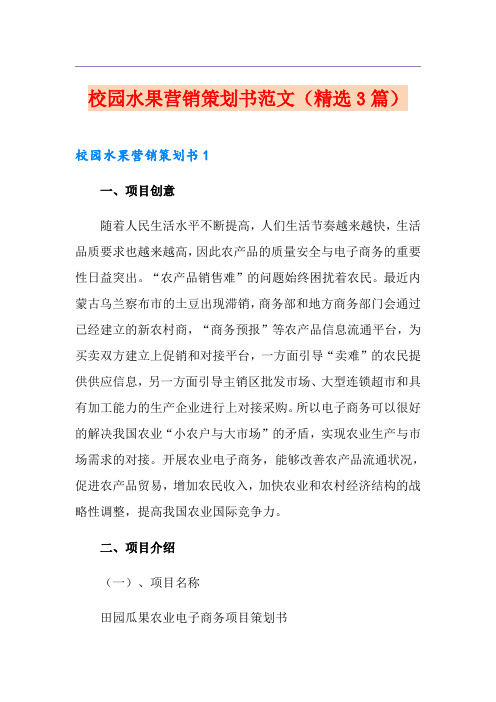 校园水果营销策划书范文（精选3篇）

校园水果营销策划书1

一、项目创意

随着人民生活水平不断提高，人们生活节奏越来越快，生活品质要求也越来越高，因此农产品的质量安全与电子商务的重要性日益突出。“农产品销售难”的问题始终困扰着农民。最近内蒙古乌兰察布市的土豆出现滞销，商务部和地方商务部门会通过已经建立的新农村商，“商务预报”等农产品信息流通平台，为买卖双方建立上促销和对接平台，一方面引导“卖难”的农民提供供应信息，另一方面引导主销区批发市场、大型连锁超市和具有加工能力的生产企业进行上对接采购。所以电子商务可以很好的解决我国农业“小农户与大市场”的矛盾，实现农业生产与市场需求的对接。开展农业电子商务，能够改善农产品流通状况，促进农产品贸易，增加农民收入，加快农业和农村经济结构的战略性调整，提高我国农业国际竞争力。

二、项目介绍

（一）、项目名称

田园瓜果农业电子商务项目策划书